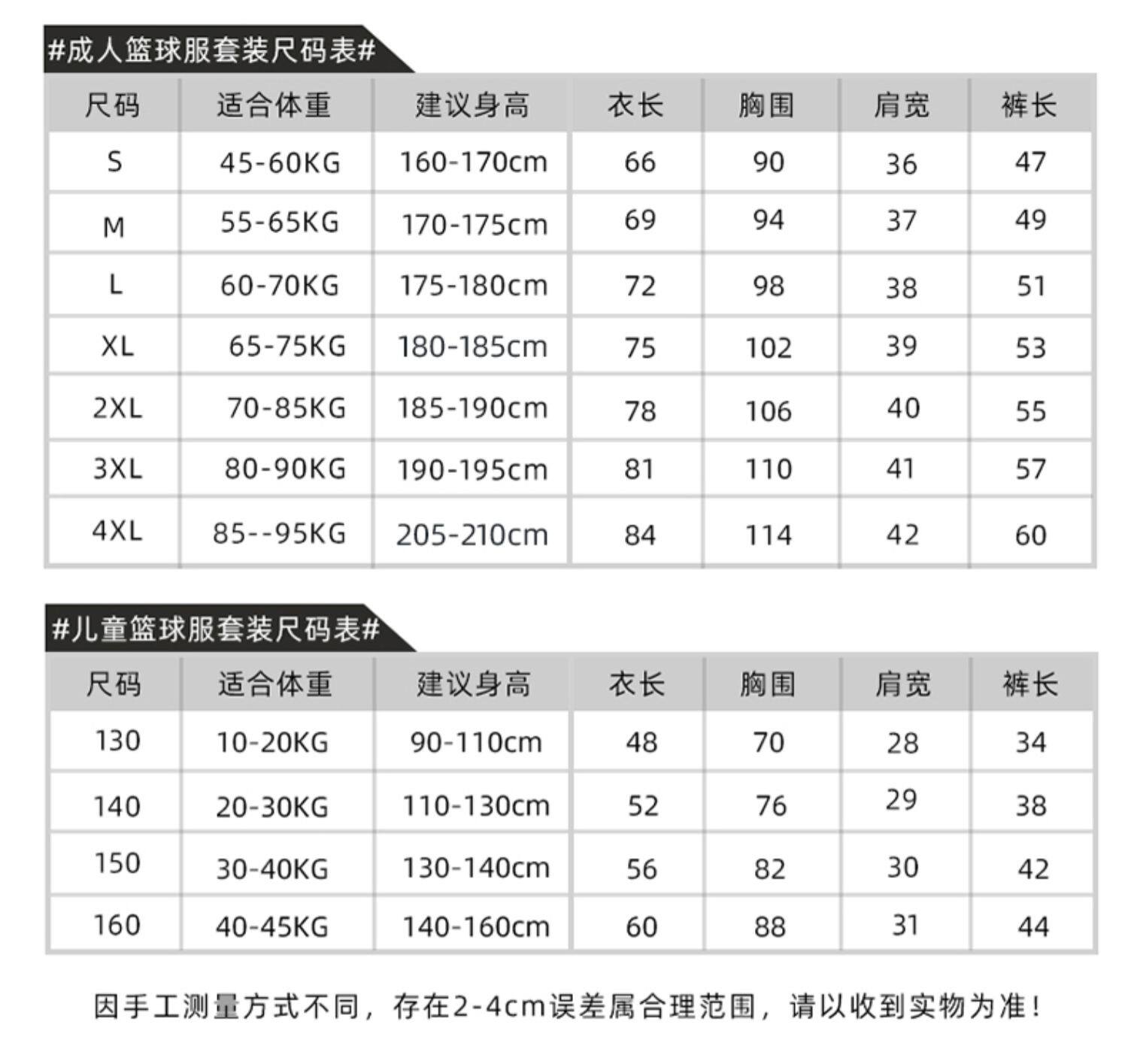 #成人篮球服套装尺码表#

| 尺码 | 适合体重 | 建议身高 | 衣长 | 胸围 | 肩宽 | 裤长 |
|---|---|---|---|---|---|---|
| S | 45-60KG | 160-170cm | 66 | 90 | 36 | 47 |
| M | 55-65KG | 170-175cm | 69 | 94 | 37 | 49 |
| L | 60-70KG | 175-180cm | 72 | 98 | 38 | 51 |
| XL | 65-75KG | 180-185cm | 75 | 102 | 39 | 53 |
| 2XL | 70-85KG | 185-190cm | 78 | 106 | 40 | 55 |
| 3XL | 80-90KG | 190-195cm | 81 | 110 | 41 | 57 |
| 4XL | 85--95KG | 205-210cm | 84 | 114 | 42 | 60 |

#儿童篮球服套装尺码表#

| 尺码 | 适合体重 | 建议身高 | 衣长 | 胸围 | 肩宽 | 裤长 |
|---|---|---|---|---|---|---|
| 130 | 10-20KG | 90-110cm | 48 | 70 | 28 | 34 |
| 140 | 20-30KG | 110-130cm | 52 | 76 | 29 | 38 |
| 150 | 30-40KG | 130-140cm | 56 | 82 | 30 | 42 |
| 160 | 40-45KG | 140-160cm | 60 | 88 | 31 | 44 |

因手工测量方式不同，存在2-4cm误差属合理范围，请以收到实物为准！